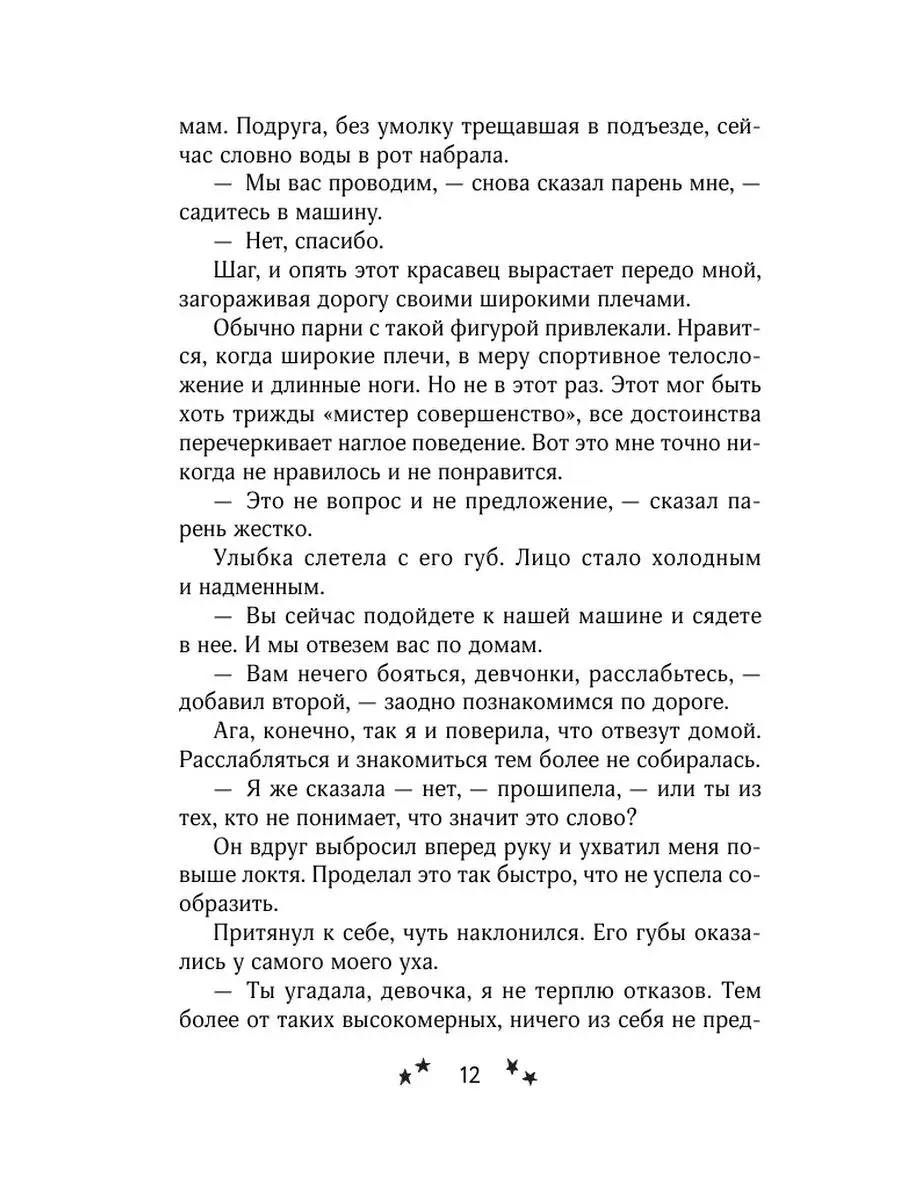 мам. Подруга, без умолку трещавшая в подъезде, сейчас словно воды в рот набрала.

— Мы вас проводим, — снова сказал парень мне, — садитесь в машину.

— Нет, спасибо.

Шаг, и опять этот красавец вырастает передо мной, загораживая дорогу своими широкими плечами.

Обычно парни с такой фигурой привлекали. Нравится, когда широкие плечи, в меру спортивное телосложение и длинные ноги. Но не в этот раз. Этот мог быть хоть трижды «мистер совершенство», все достоинства перечеркивает наглое поведение. Вот это мне точно никогда не нравилось и не понравится.

— Это не вопрос и не предложение, — сказал парень жестко.

Улыбка слетела с его губ. Лицо стало холодным и надменным.

— Вы сейчас подойдете к нашей машине и сядете в нее. И мы отвезем вас по домам.

— Вам нечего бояться, девчонки, расслабьтесь, — добавил второй, — заодно познакомимся по дороге.

Ага, конечно, так я и поверила, что отвезут домой. Расслабляться и знакомиться тем более не собиралась.

— Я же сказала — нет, — прошипела, — или ты из тех, кто не понимает, что значит это слово?

Он вдруг выбросил вперед руку и ухватил меня повыше локтя. Проделал это так быстро, что не успела сообразить.

Притянул к себе, чуть наклонился. Его губы оказались у самого моего уха.

— Ты угадала, девочка, я не терплю отказов. Тем более от таких высокомерных, ничего из себя не пред-

12